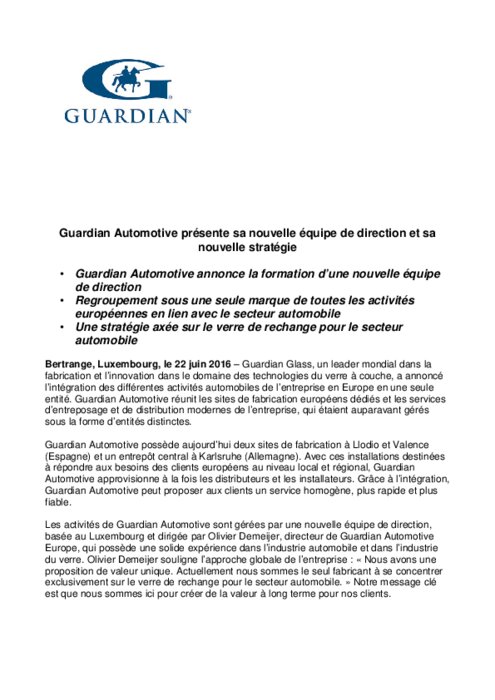 GUARDIAN®

Guardian Automotive présente sa nouvelle équipe de direction et sa nouvelle stratégie

• Guardian Automotive annonce la formation d'une nouvelle équipe de direction
• Regroupement sous une seule marque de toutes les activités européennes en lien avec le secteur automobile
• Une stratégie axée sur le verre de rechange pour le secteur automobile

Bertrange, Luxembourg, le 22 juin 2016 – Guardian Glass, un leader mondial dans la fabrication et l'innovation dans le domaine des technologies du verre à couche, a annoncé l'intégration des différentes activités automobiles de l'entreprise en Europe en une seule entité. Guardian Automotive réunit les sites de fabrication européens dédiés et les services d'entreposage et de distribution modernes de l'entreprise, qui étaient auparavant gérés sous la forme d'entités distinctes.

Guardian Automotive possède aujourd'hui deux sites de fabrication à Llodio et Valence (Espagne) et un entrepôt central à Karlsruhe (Allemagne). Avec ces installations destinées à répondre aux besoins des clients européens au niveau local et régional, Guardian Automotive approvisionne à la fois les distributeurs et les installateurs. Grâce à l'intégration, Guardian Automotive peut proposer aux clients un service homogène, plus rapide et plus fiable.

Les activités de Guardian Automotive sont gérées par une nouvelle équipe de direction, basée au Luxembourg et dirigée par Olivier Demeijer, directeur de Guardian Automotive Europe, qui possède une solide expérience dans l'industrie automobile et dans l'industrie du verre. Olivier Demeijer souligne l'approche globale de l'entreprise : « Nous avons une proposition de valeur unique. Actuellement nous sommes le seul fabricant à se concentrer exclusivement sur le verre de rechange pour le secteur automobile. » Notre message clé est que nous sommes ici pour créer de la valeur à long terme pour nos clients.